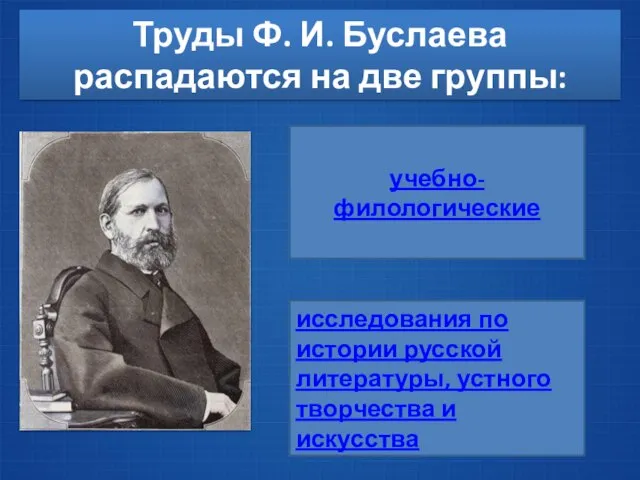 Труды Ф. И. Буслаева распадаются на две группы:

учебно-филологические

исследования по истории русской литературы, устного творчества и искусства